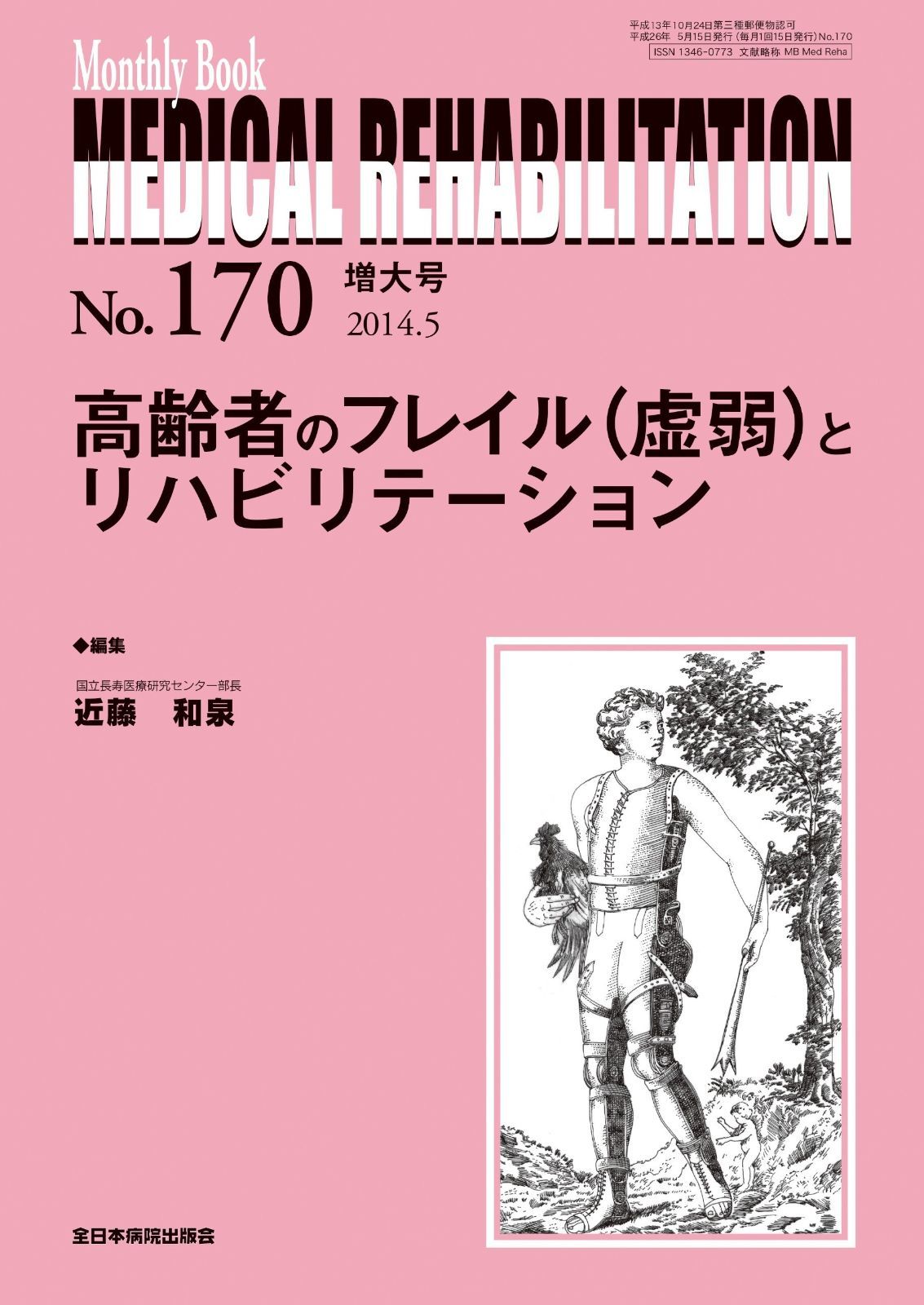 平成13年10月24日第三種郵便物認可
平成26年 5月15日発行（毎月1回15日発行）No.170
ISSN 1346-0773 文献略称 MB Med Reha

Monthly Book
MEDICAL REHABILITATION

No. 170 増大号
2014.5

高齢者のフレイル（虚弱）とリハビリテーション

◆編集
国立長寿医療研究センター部長
近藤　和泉

全日本病院出版会